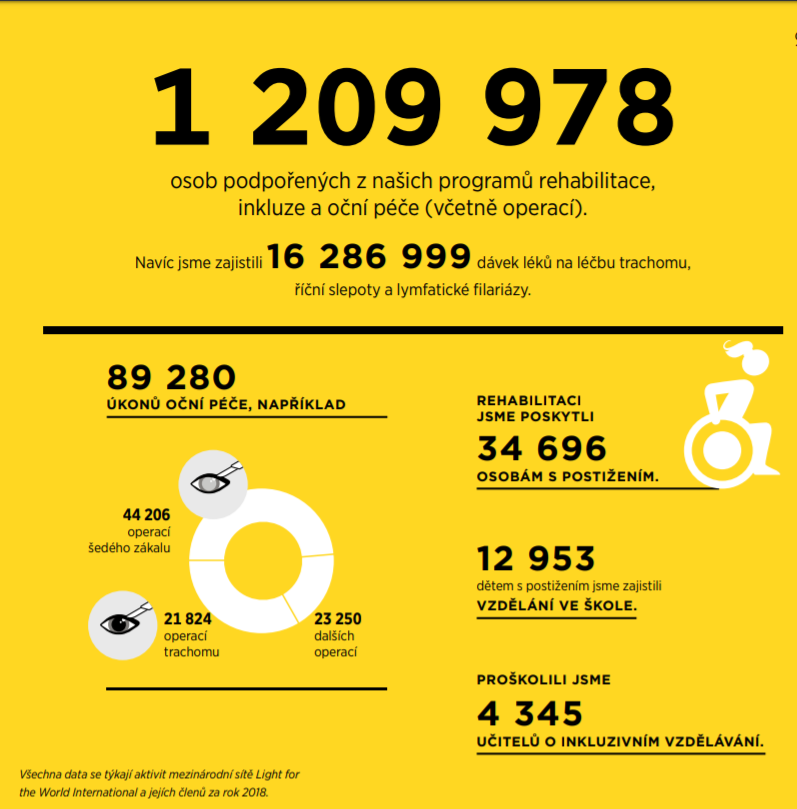 1 209 978

osob podpořených z našich programů rehabilitace, inkluze a oční péče (včetně operací).

Navíc jsme zajistili 16 286 999 dávek léků na léčbu trachomu, říční slepoty a lymfatické filariázy.

89 280
ÚKONŮ OČNÍ PÉČE, NAPŘÍKLAD

44 206
operací
šedého zákalu

21 824
operací
trachomu

23 250
dalších
operací

REHABILITACI JSME POSKYTLI
34 696
OSOBÁM S POSTIŽENÍM.

12 953
dětem s postižením jsme zajistili
VZDĚLÁNÍ VE ŠKOLE.

PROŠKOLILI JSME
4 345
UČITELŮ O INKLUZIVNÍM VZDĚLÁVÁNÍ.

Všechna data se týkají aktivit mezinárodní sítě Light for the World International a jejích členů za rok 2018.